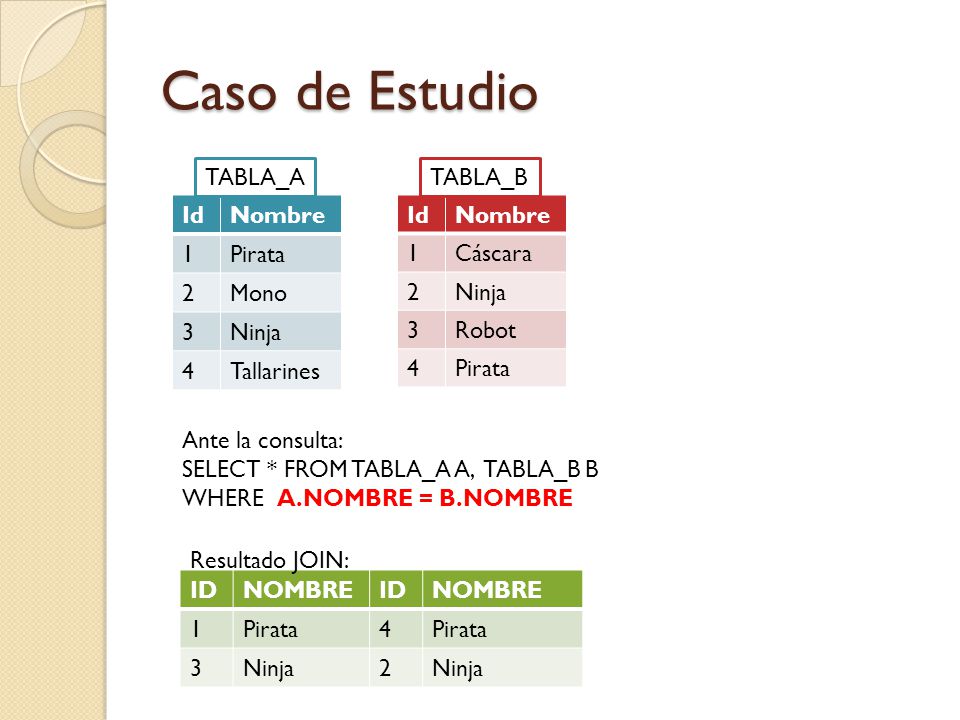 Caso de Estudio

TABLA_A

| Id | Nombre |
|---|---|
| 1 | Pirata |
| 2 | Mono |
| 3 | Ninja |
| 4 | Tallarines |

TABLA_B

| Id | Nombre |
|---|---|
| 1 | Cáscara |
| 2 | Ninja |
| 3 | Robot |
| 4 | Pirata |

Ante la consulta:
SELECT * FROM TABLA_A A, TABLA_B B
WHERE A.NOMBRE = B.NOMBRE

Resultado JOIN:

| ID | NOMBRE | ID | NOMBRE |
|---|---|---|---|
| 1 | Pirata | 4 | Pirata |
| 3 | Ninja | 2 | Ninja |